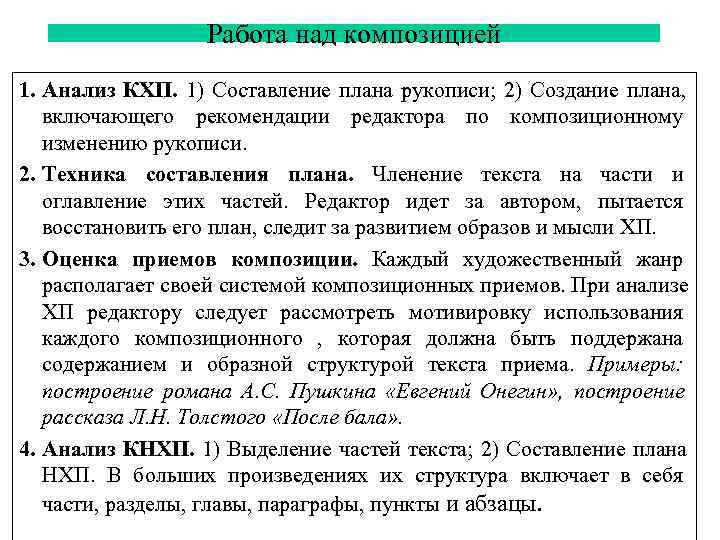 Работа над композицией

1. Анализ КХП. 1) Составление плана рукописи; 2) Создание плана, включающего рекомендации редактора по композиционному изменению рукописи.

2. Техника составления плана. Членение текста на части и оглавление этих частей. Редактор идет за автором, пытается восстановить его план, следит за развитием образов и мысли ХП.

3. Оценка приемов композиции. Каждый художественный жанр располагает своей системой композиционных приемов. При анализе ХП редактору следует рассмотреть мотивировку использования каждого композиционного , которая должна быть поддержана содержанием и образной структурой текста приема. Примеры: построение романа А.С. Пушкина «Евгений Онегин», построение рассказа Л.Н. Толстого «После бала».

4. Анализ КНХП. 1) Выделение частей текста; 2) Составление плана НХП. В больших произведениях их структура включает в себя части, разделы, главы, параграфы, пункты и абзацы.